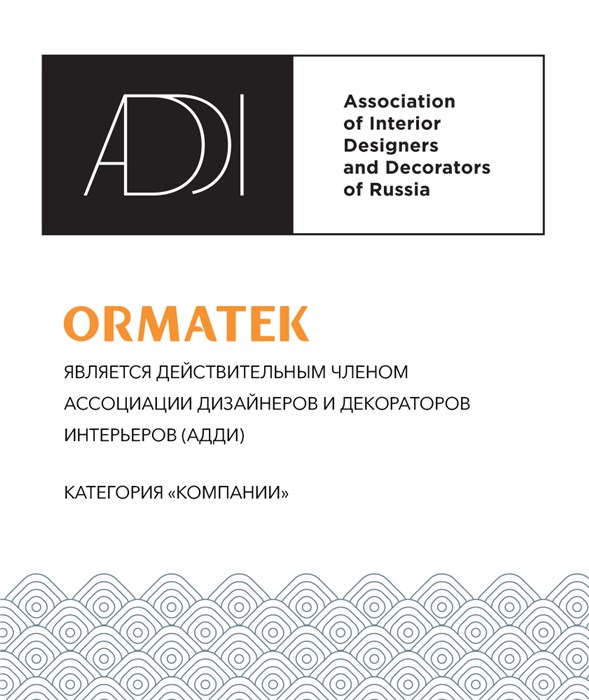 ADDI

Association of Interior Designers and Decorators of Russia

ORMATEK

ЯВЛЯЕТСЯ ДЕЙСТВИТЕЛЬНЫМ ЧЛЕНОМ АССОЦИАЦИИ ДИЗАЙНЕРОВ И ДЕКОРАТОРОВ ИНТЕРЬЕРОВ (АДДИ)

КАТЕГОРИЯ «КОМПАНИИ»